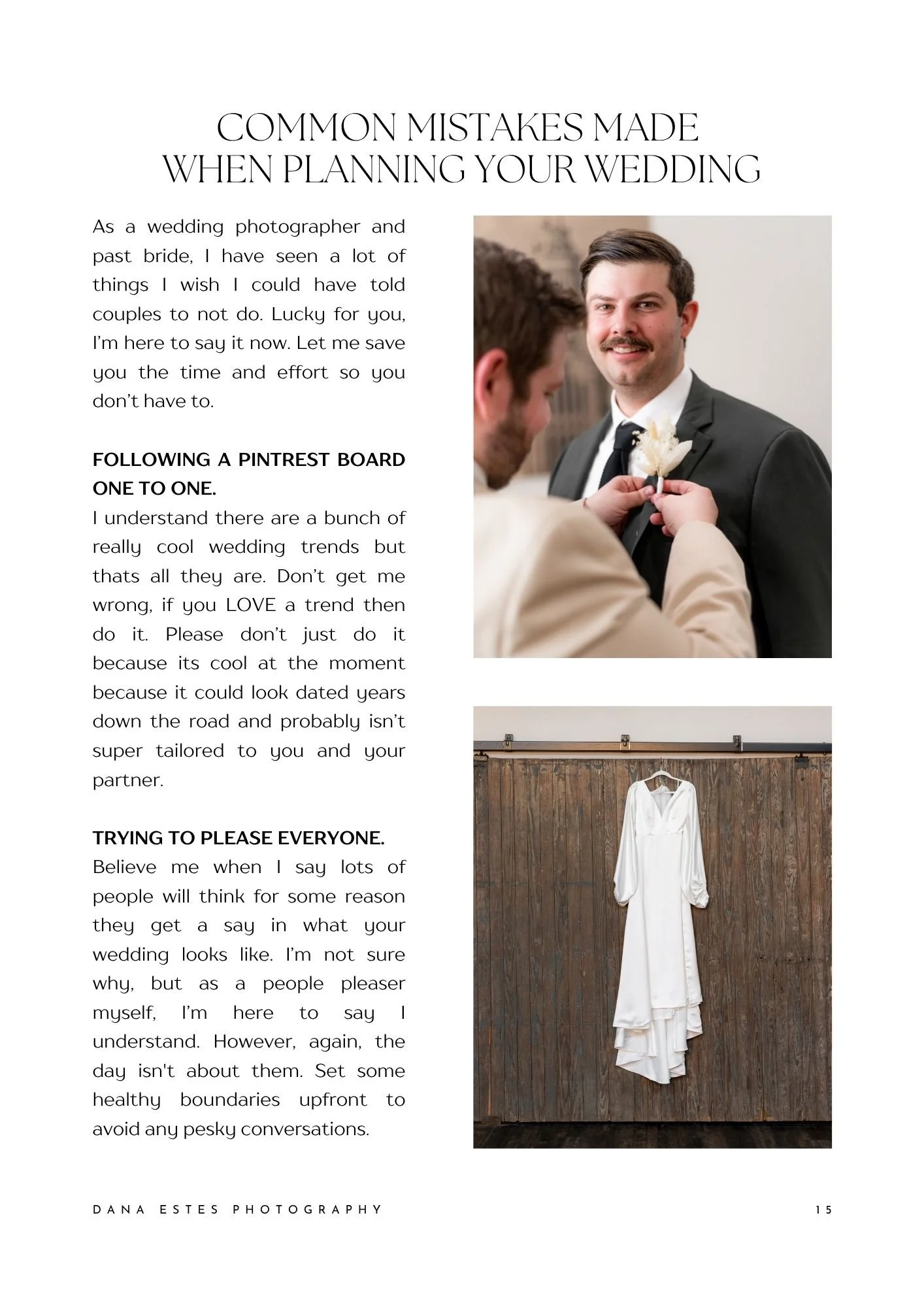 COMMON MISTAKES MADE
WHEN PLANNING YOUR WEDDING

As a wedding photographer and past bride, I have seen a lot of things I wish I could have told couples to not do. Lucky for you, I'm here to say it now. Let me save you the time and effort so you don't have to.

FOLLOWING A PINTREST BOARD ONE TO ONE.
I understand there are a bunch of really cool wedding trends but thats all they are. Don't get me wrong, if you LOVE a trend then do it. Please don't just do it because its cool at the moment because it could look dated years down the road and probably isn't super tailored to you and your partner.

TRYING TO PLEASE EVERYONE.
Believe me when I say lots of people will think for some reason they get a say in what your wedding looks like. I'm not sure why, but as a people pleaser myself, I'm here to say I understand. However, again, the day isn't about them. Set some healthy boundaries upfront to avoid any pesky conversations.

DANA ESTES PHOTOGRAPHY

15